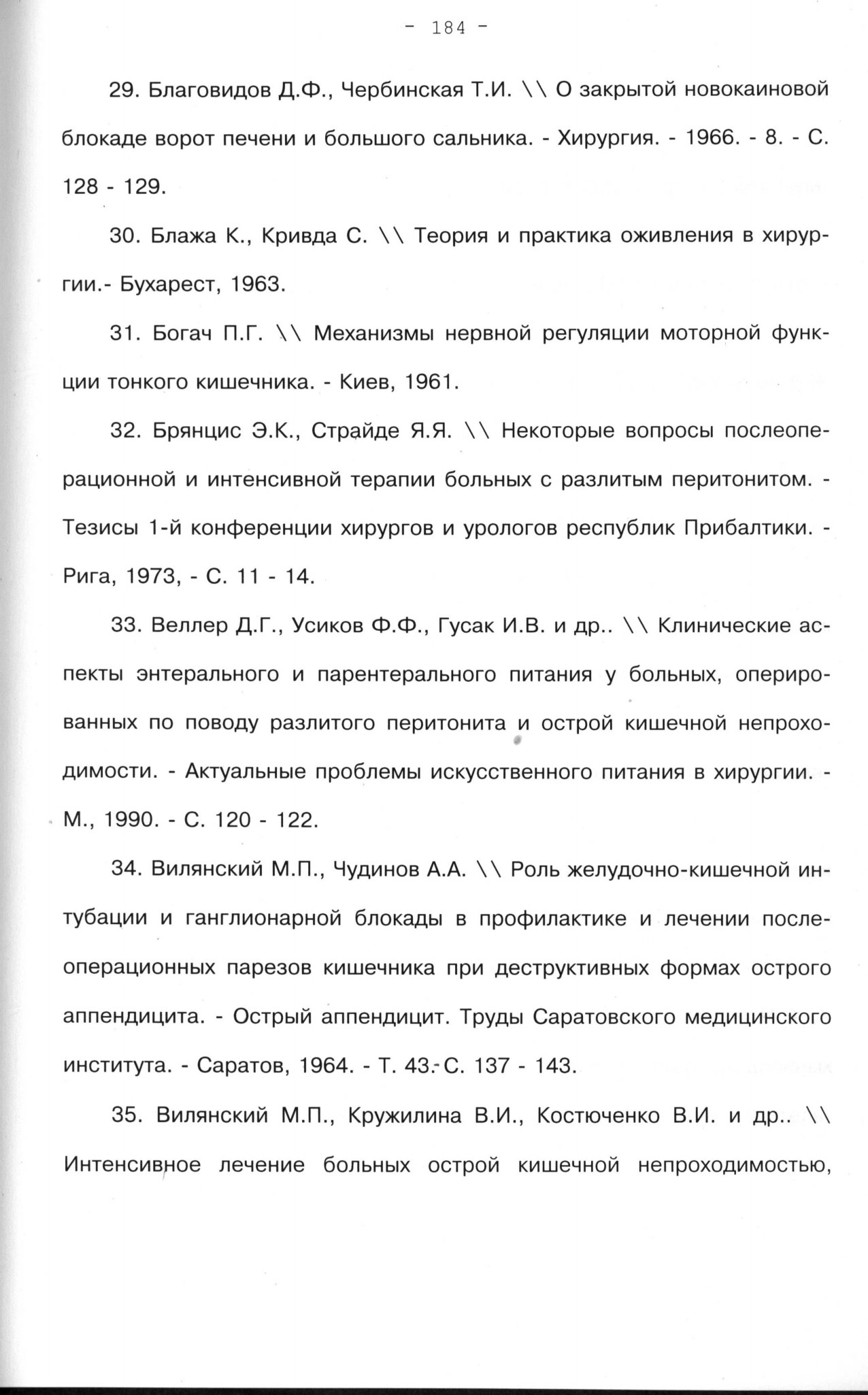 - 184 -

29. Благовидов Д.Ф., Чербинская Т.И. \\ О закрытой новокаиновой блокаде ворот печени и большого сальника. - Хирургия. - 1966. - 8. - С. 128 - 129.

30. Блажа К., Кривда С. \\ Теория и практика оживления в хирургии.- Бухарест, 1963.

31. Богач П.Г. \\ Механизмы нервной регуляции моторной функции тонкого кишечника. - Киев, 1961.

32. Брянцис Э.К., Страйде Я.Я. \\ Некоторые вопросы послеоперационной и интенсивной терапии больных с разлитым перитонитом. - Тезисы 1-й конференции хирургов и урологов республик Прибалтики. - Рига, 1973, - С. 11 - 14.

33. Веллер Д.Г., Усиков Ф.Ф., Гусак И.В. и др.. \\ Клинические аспекты энтерального и парентерального питания у больных, оперированных по поводу разлитого перитонита и острой кишечной непроходимости. - Актуальные проблемы искусственного питания в хирургии. - М., 1990. - С. 120 - 122.

34. Вилянский М.П., Чудинов А.А. \\ Роль желудочно-кишечной интубации и ганглионарной блокады в профилактике и лечении послеоперационных парезов кишечника при деструктивных формах острого аппендицита. - Острый аппендицит. Труды Саратовского медицинского института. - Саратов, 1964. - Т. 43.- С. 137 - 143.

35. Вилянский М.П., Кружилина В.И., Костюченко В.И. и др.. \\ Интенсивное лечение больных острой кишечной непроходимостью,